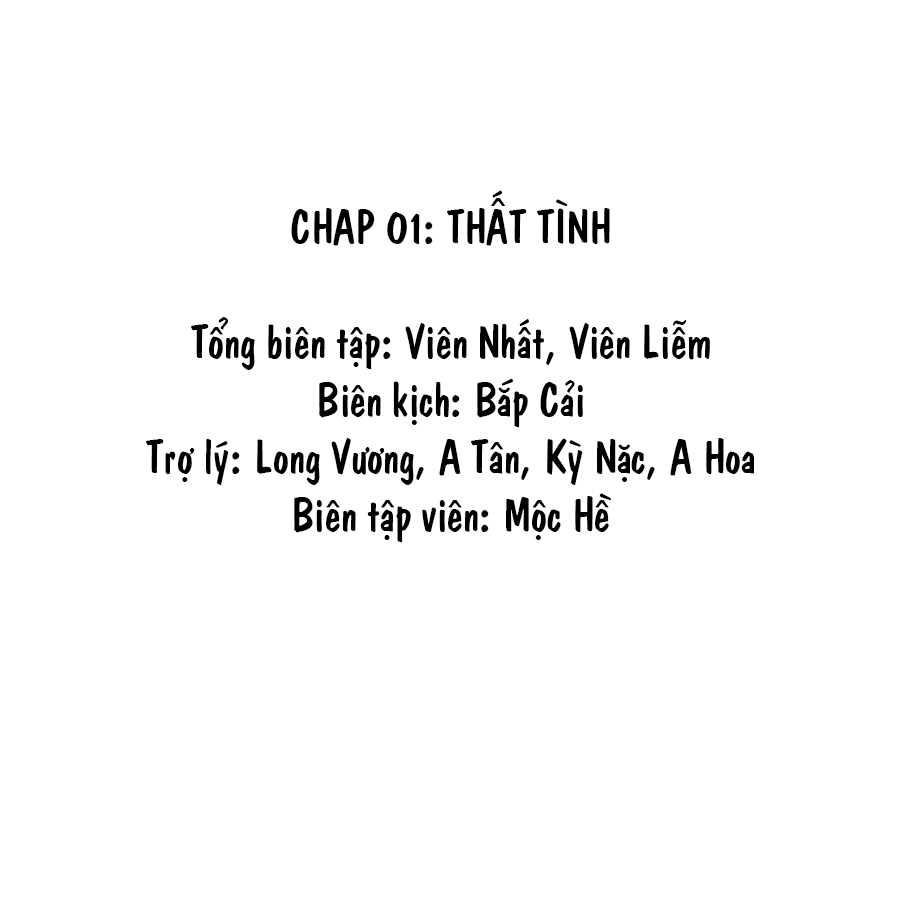 CHAP 01: THẤT TÌNH

Tổng biên tập: Viên Nhất, Viên Liễm
Biên kịch: Bắp Cải
Trợ lý: Long Vương, A Tân, Kỳ Nặc, A Hoa
Biên tập viên: Mộc Hề